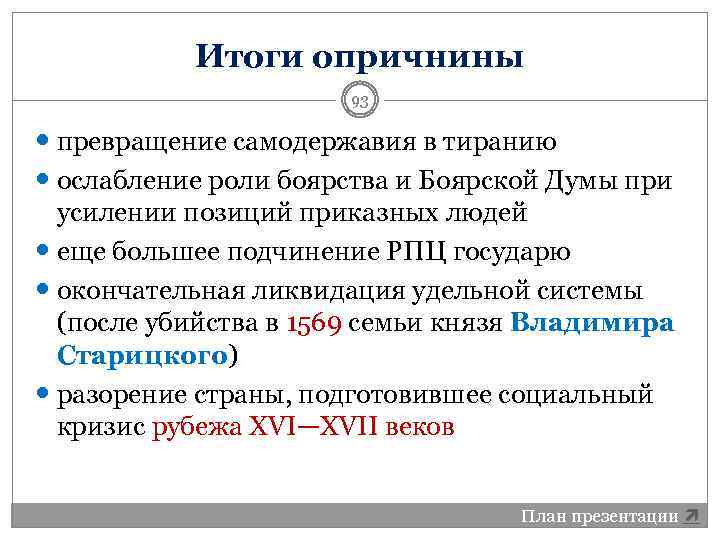 Итоги опричнины

93

• превращение самодержавия в тиранию
• ослабление роли боярства и Боярской Думы при усилении позиций приказных людей
• еще большее подчинение РПЦ государю
• окончательная ликвидация удельной системы (после убийства в 1569 семьи князя Владимира Старицкого)
• разорение страны, подготовившее социальный кризис рубежа XVI—XVII веков

План презентации